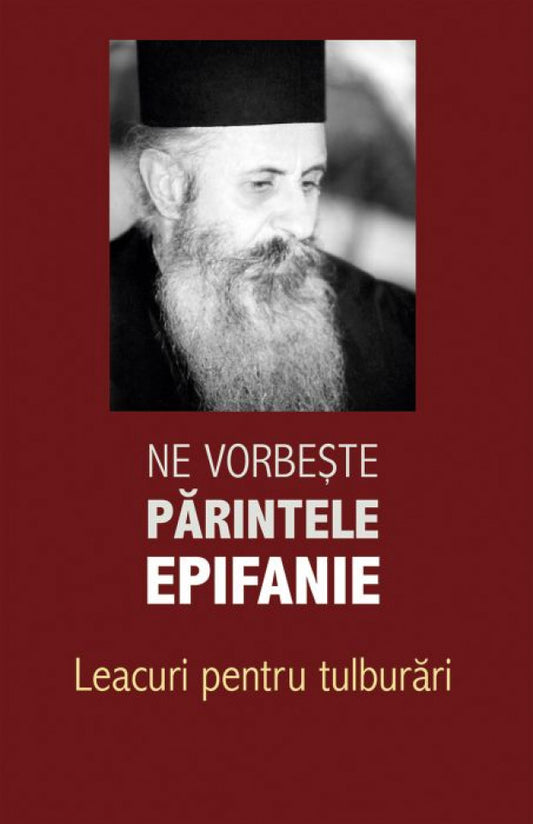 NE VORBEȘTE
PĂRINTELE
EPIFANIE

Leacuri pentru tulburări